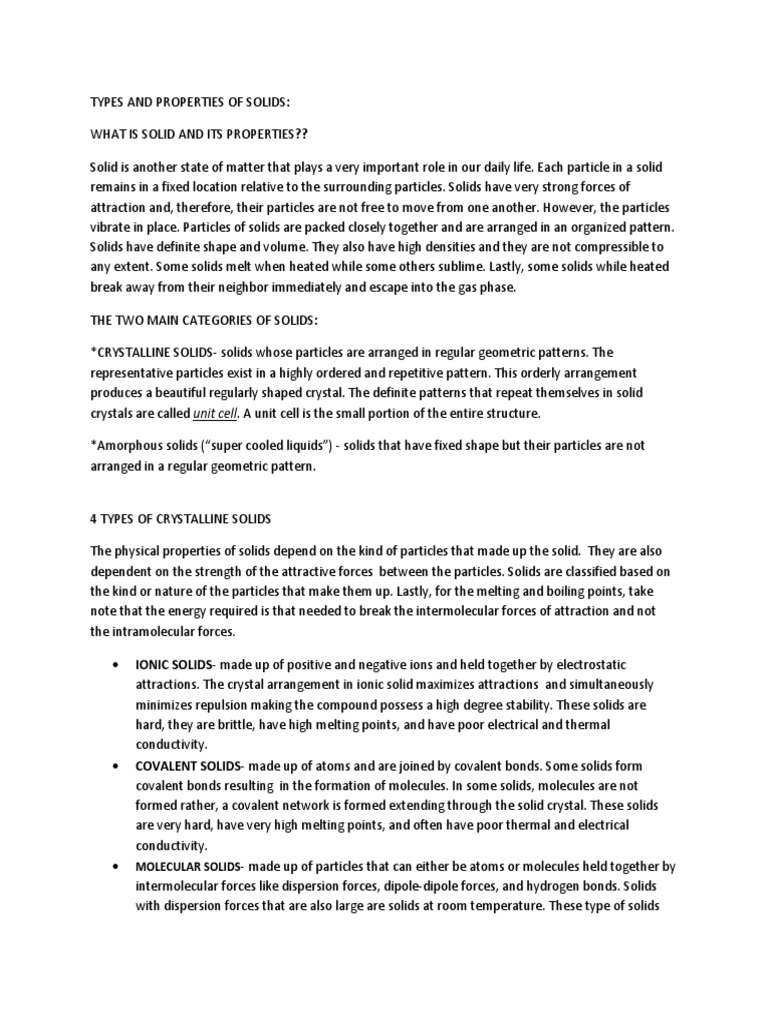 TYPES AND PROPERTIES OF SOLIDS:

WHAT IS SOLID AND ITS PROPERTIES??

Solid is another state of matter that plays a very important role in our daily life. Each particle in a solid remains in a fixed location relative to the surrounding particles. Solids have very strong forces of attraction and, therefore, their particles are not free to move from one another. However, the particles vibrate in place. Particles of solids are packed closely together and are arranged in an organized pattern. Solids have definite shape and volume. They also have high densities and they are not compressible to any extent. Some solids melt when heated while some others sublime. Lastly, some solids while heated break away from their neighbor immediately and escape into the gas phase.

THE TWO MAIN CATEGORIES OF SOLIDS:

*CRYSTALLINE SOLIDS- solids whose particles are arranged in regular geometric patterns. The representative particles exist in a highly ordered and repetitive pattern. This orderly arrangement produces a beautiful regularly shaped crystal. The definite patterns that repeat themselves in solid crystals are called unit cell. A unit cell is the small portion of the entire structure.

*Amorphous solids ("super cooled liquids") - solids that have fixed shape but their particles are not arranged in a regular geometric pattern.

4 TYPES OF CRYSTALLINE SOLIDS

The physical properties of solids depend on the kind of particles that made up the solid. They are also dependent on the strength of the attractive forces between the particles. Solids are classified based on the kind or nature of the particles that make them up. Lastly, for the melting and boiling points, take note that the energy required is that needed to break the intermolecular forces of attraction and not the intramolecular forces.

• IONIC SOLIDS- made up of positive and negative ions and held together by electrostatic attractions. The crystal arrangement in ionic solid maximizes attractions and simultaneously minimizes repulsion making the compound possess a high degree stability. These solids are hard, they are brittle, have high melting points, and have poor electrical and thermal conductivity.
• COVALENT SOLIDS- made up of atoms and are joined by covalent bonds. Some solids form covalent bonds resulting in the formation of molecules. In some solids, molecules are not formed rather, a covalent network is formed extending through the solid crystal. These solids are very hard, have very high melting points, and often have poor thermal and electrical conductivity.
• MOLECULAR SOLIDS- made up of particles that can either be atoms or molecules held together by intermolecular forces like dispersion forces, dipole-dipole forces, and hydrogen bonds. Solids with dispersion forces that are also large are solids at room temperature. These type of solids